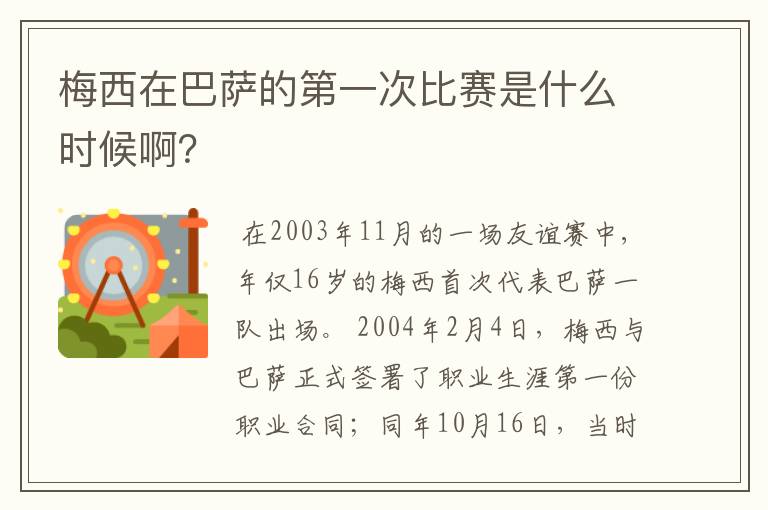 梅西在巴萨的第一次比赛是什么时候啊?

在2003年11月的一场友谊赛中，年仅16岁的梅西首次代表巴萨一队出场。2004年2月4日，梅西与巴萨正式签署了职业生涯第一份职业合同；同年10月16日，当时